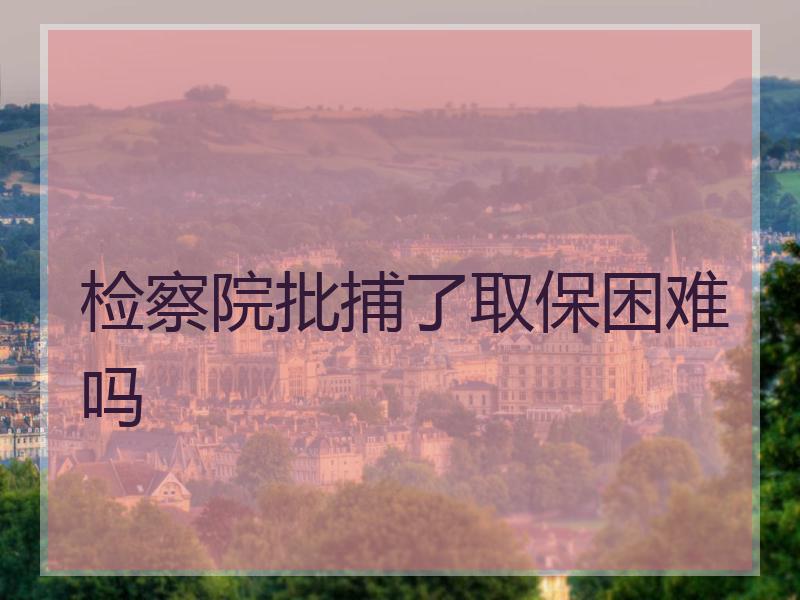 检察院批捕了取保困难吗